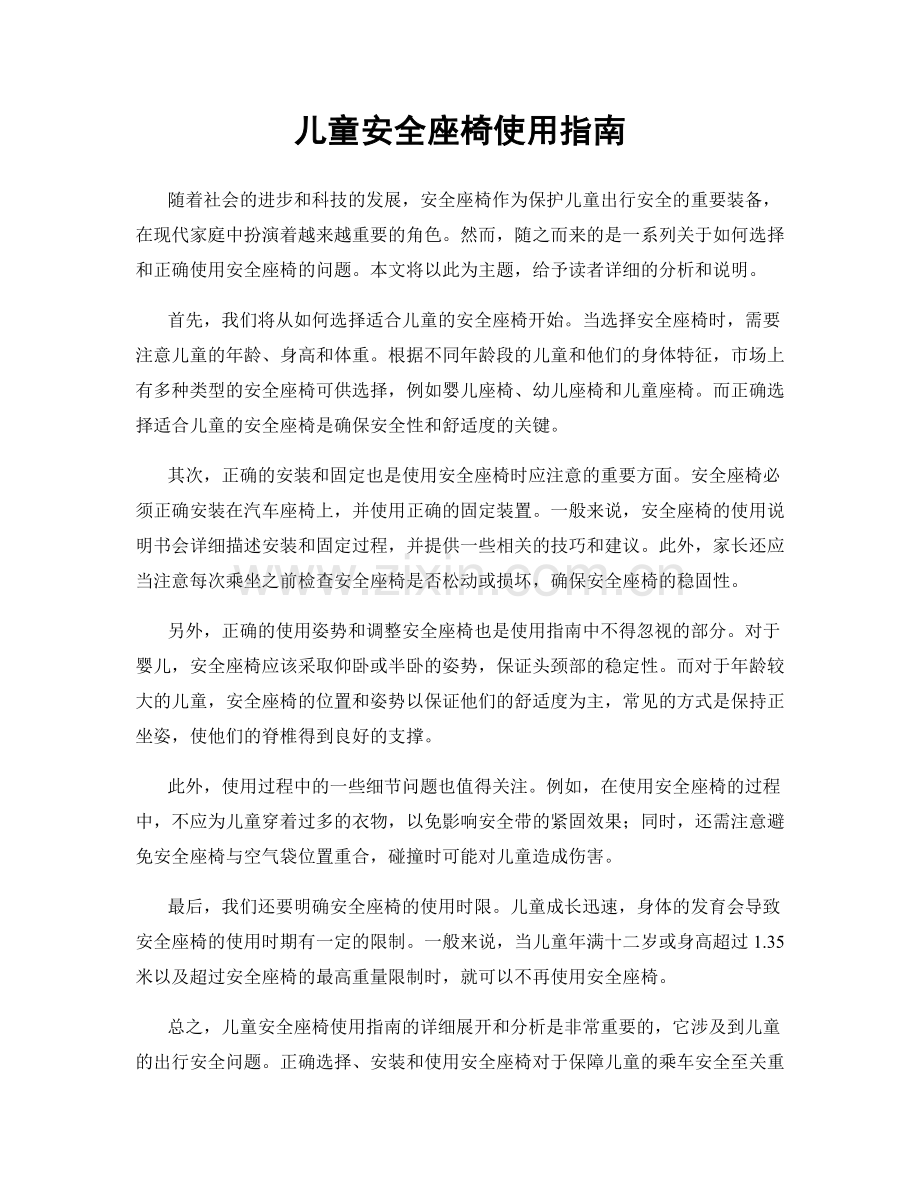 儿童安全座椅使用指南

随着社会的进步和科技的发展，安全座椅作为保护儿童出行安全的重要装备，在现代家庭中扮演着越来越重要的角色。然而，随之而来的是一系列关于如何选择和正确使用安全座椅的问题。本文将以此为主题，给予读者详细的分析和说明。

首先，我们将从如何选择适合儿童的安全座椅开始。当选择安全座椅时，需要注意儿童的年龄、身高和体重。根据不同年龄段的儿童和他们的身体特征，市场上有多种类型的安全座椅可供选择，例如婴儿座椅、幼儿座椅和儿童座椅。而正确选择适合儿童的安全座椅是确保安全性和舒适度的关键。

其次，正确的安装和固定也是使用安全座椅时应注意的重要方面。安全座椅必须正确安装在汽车座椅上，并使用正确的固定装置。一般来说，安全座椅的使用说明书会详细描述安装和固定过程，并提供一些相关的技巧和建议。此外，家长还应当注意每次乘坐之前检查安全座椅是否松动或损坏，确保安全座椅的稳固性。

另外，正确的使用姿势和调整安全座椅也是使用指南中不得忽视的部分。对于婴儿，安全座椅应该采取仰卧或半卧的姿势，保证头颈部的稳定性。而对于年龄较大的儿童，安全座椅的位置和姿势以保证他们的舒适度为主，常见的方式是保持正坐姿，使他们的脊椎得到良好的支撑。

此外，使用过程中的一些细节问题也值得关注。例如，在使用安全座椅的过程中，不应为儿童穿着过多的衣物，以免影响安全带的紧固效果；同时，还需注意避免安全座椅与空气袋位置重合，碰撞时可能对儿童造成伤害。

最后，我们还要明确安全座椅的使用时限。儿童成长迅速，身体的发育会导致安全座椅的使用时期有一定的限制。一般来说，当儿童年满十二岁或身高超过1.35米以及超过安全座椅的最高重量限制时，就可以不再使用安全座椅。

总之，儿童安全座椅使用指南的详细展开和分析是非常重要的，它涉及到儿童的出行安全问题。正确选择、安装和使用安全座椅对于保障儿童的乘车安全至关重

www.zixin.com.cn